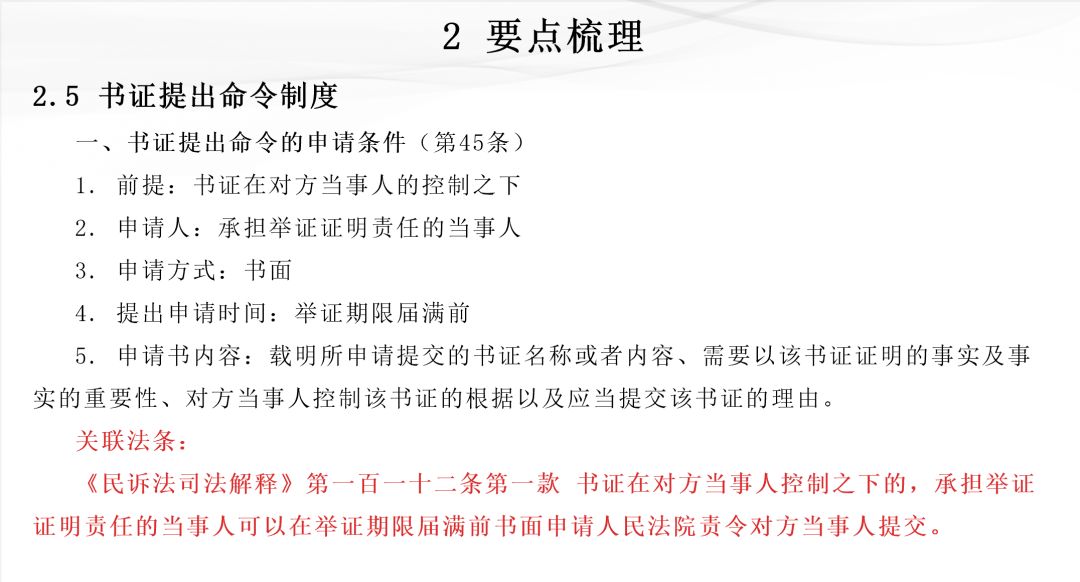 2 要点梳理

2.5 书证提出命令制度

一、书证提出命令的申请条件（第45条）

1. 前提：书证在对方当事人的控制之下

2. 申请人：承担举证证明责任的当事人

3. 申请方式：书面

4. 提出申请时间：举证期限届满前

5. 申请书内容：载明所申请提交的书证名称或者内容、需要以该书证证明的事实及事实的重要性、对方当事人控制该书证的根据以及应当提交该书证的理由。

关联法条：

《民诉法司法解释》第一百一十二条第一款 书证在对方当事人控制之下的，承担举证证明责任的当事人可以在举证期限届满前书面申请人民法院责令对方当事人提交。